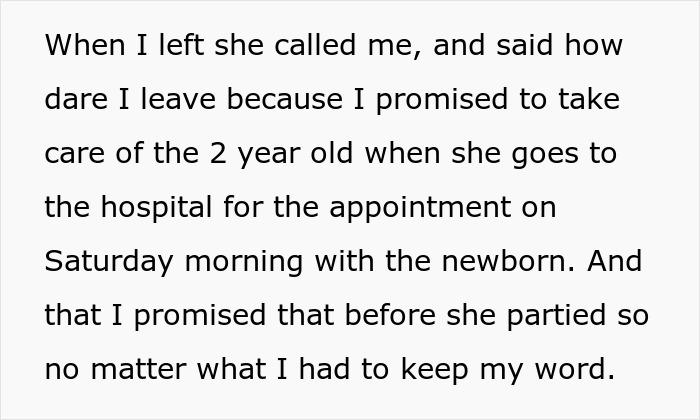 When I left she called me, and said how dare I leave because I promised to take care of the 2 year old when she goes to the hospital for the appointment on Saturday morning with the newborn. And that I promised that before she partied so no matter what I had to keep my word.